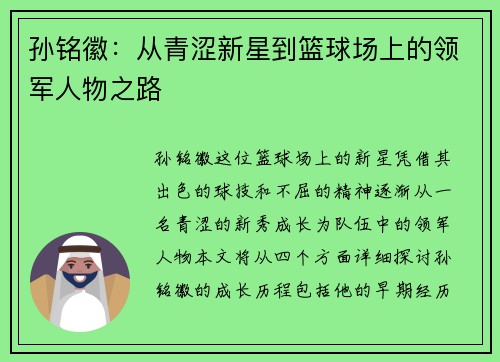 孙铭徽：从青涩新星到篮球场上的领军人物之路

孙铭徽这位篮球场上的新星凭借其出色的球技和不屈的精神逐渐从一名青涩的新秀成长为队伍中的领军人物本文将从四个方面详细探讨孙铭徽的成长历程包括他的早期经历